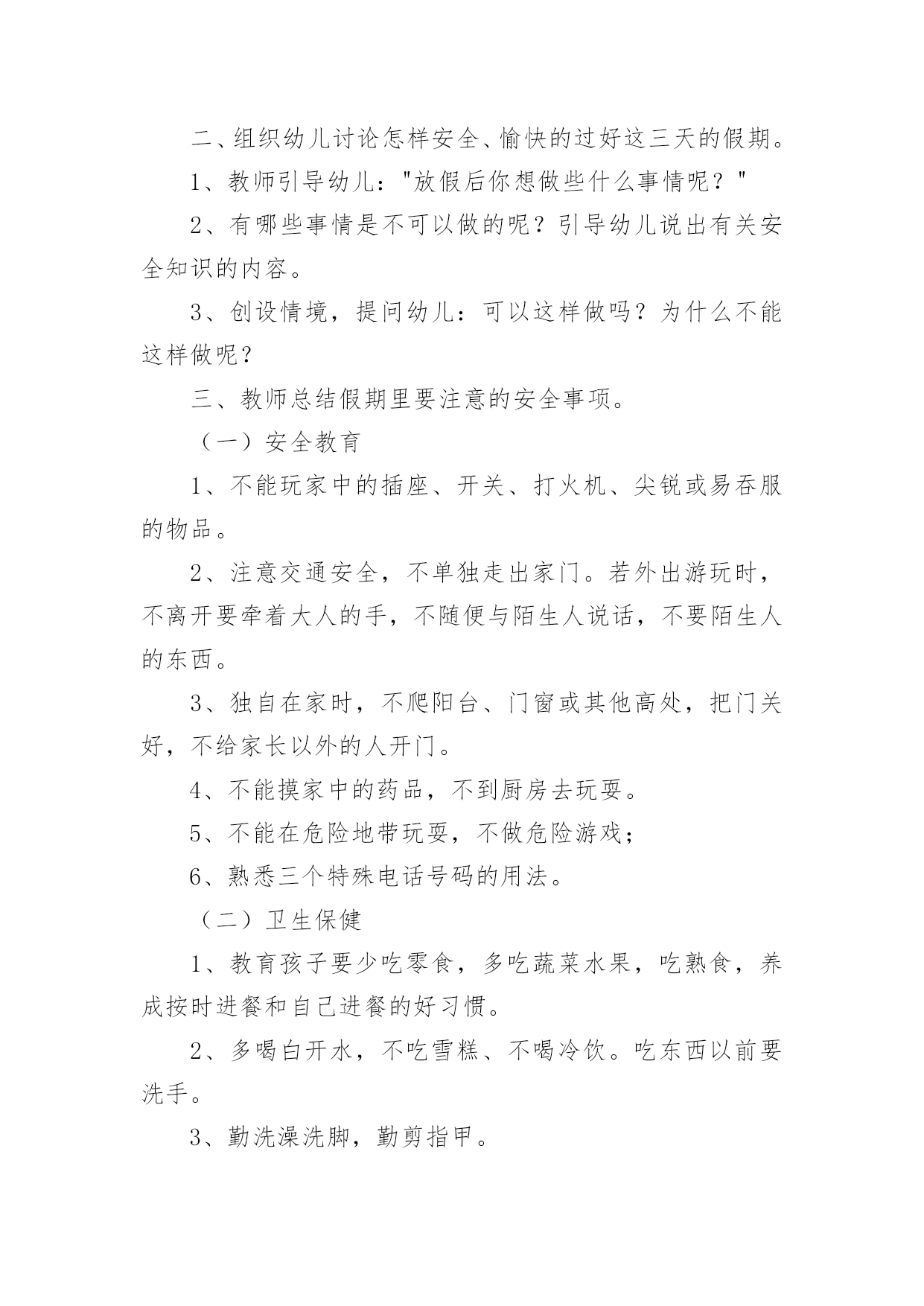 二、组织幼儿讨论怎样安全、愉快的过好这三天的假期。

1、教师引导幼儿："放假后你想做些什么事情呢？"

2、有哪些事情是不可以做的呢？引导幼儿说出有关安全知识的内容。

3、创设情境，提问幼儿：可以这样做吗？为什么不能这样做呢？

三、教师总结假期里要注意的安全事项。

（一）安全教育

1、不能玩家中的插座、开关、打火机、尖锐或易吞服的物品。

2、注意交通安全，不单独走出家门。若外出游玩时，不离开要牵着大人的手，不随便与陌生人说话，不要陌生人的东西。

3、独自在家时，不爬阳台、门窗或其他高处，把门关好，不给家长以外的人开门。

4、不能摸家中的药品，不到厨房去玩耍。

5、不能在危险地带玩耍，不做危险游戏；

6、熟悉三个特殊电话号码的用法。

（二）卫生保健

1、教育孩子要少吃零食，多吃蔬菜水果，吃熟食，养成按时进餐和自己进餐的好习惯。

2、多喝白开水，不吃雪糕、不喝冷饮。吃东西以前要洗手。

3、勤洗澡洗脚，勤剪指甲。